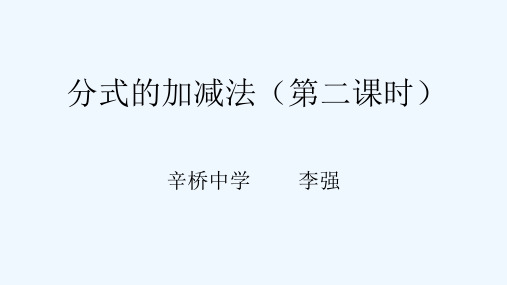 分式的加减法（第二课时）

辛桥中学　　李强